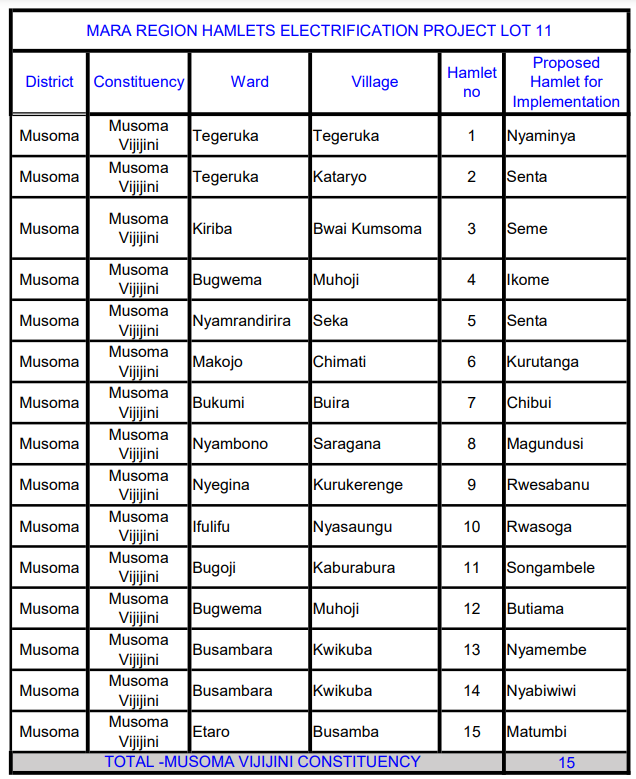 MARA REGION HAMLETS ELECTRIFICATION PROJECT LOT 11

| District | Constituency | Ward | Village | Hamlet no | Proposed Hamlet for Implementation |
|---|---|---|---|---|---|
| Musoma | Musoma Vijijini | Tegeruka | Tegeruka | 1 | Nyaminya |
| Musoma | Musoma Vijijini | Tegeruka | Kataryo | 2 | Senta |
| Musoma | Musoma Vijijini | Kiriba | Bwai Kumsoma | 3 | Seme |
| Musoma | Musoma Vijijini | Bugwema | Muhoji | 4 | Ikome |
| Musoma | Musoma Vijijini | Nyamrandirira | Seka | 5 | Senta |
| Musoma | Musoma Vijijini | Makojo | Chimati | 6 | Kurutanga |
| Musoma | Musoma Vijijini | Bukumi | Buira | 7 | Chibui |
| Musoma | Musoma Vijijini | Nyambono | Saragana | 8 | Magundusi |
| Musoma | Musoma Vijijini | Nyegina | Kurukerenge | 9 | Rwesabanu |
| Musoma | Musoma Vijijini | Ifulifu | Nyasaungu | 10 | Rwasoga |
| Musoma | Musoma Vijijini | Bugoji | Kaburabura | 11 | Songambele |
| Musoma | Musoma Vijijini | Bugwema | Muhoji | 12 | Butiama |
| Musoma | Musoma Vijijini | Busambara | Kwikuba | 13 | Nyamembe |
| Musoma | Musoma Vijijini | Busambara | Kwikuba | 14 | Nyabiwiwi |
| Musoma | Musoma Vijijini | Etaro | Busamba | 15 | Matumbi |
| TOTAL -MUSOMA VIJIJINI CONSTITUENCY | | | | | 15 |